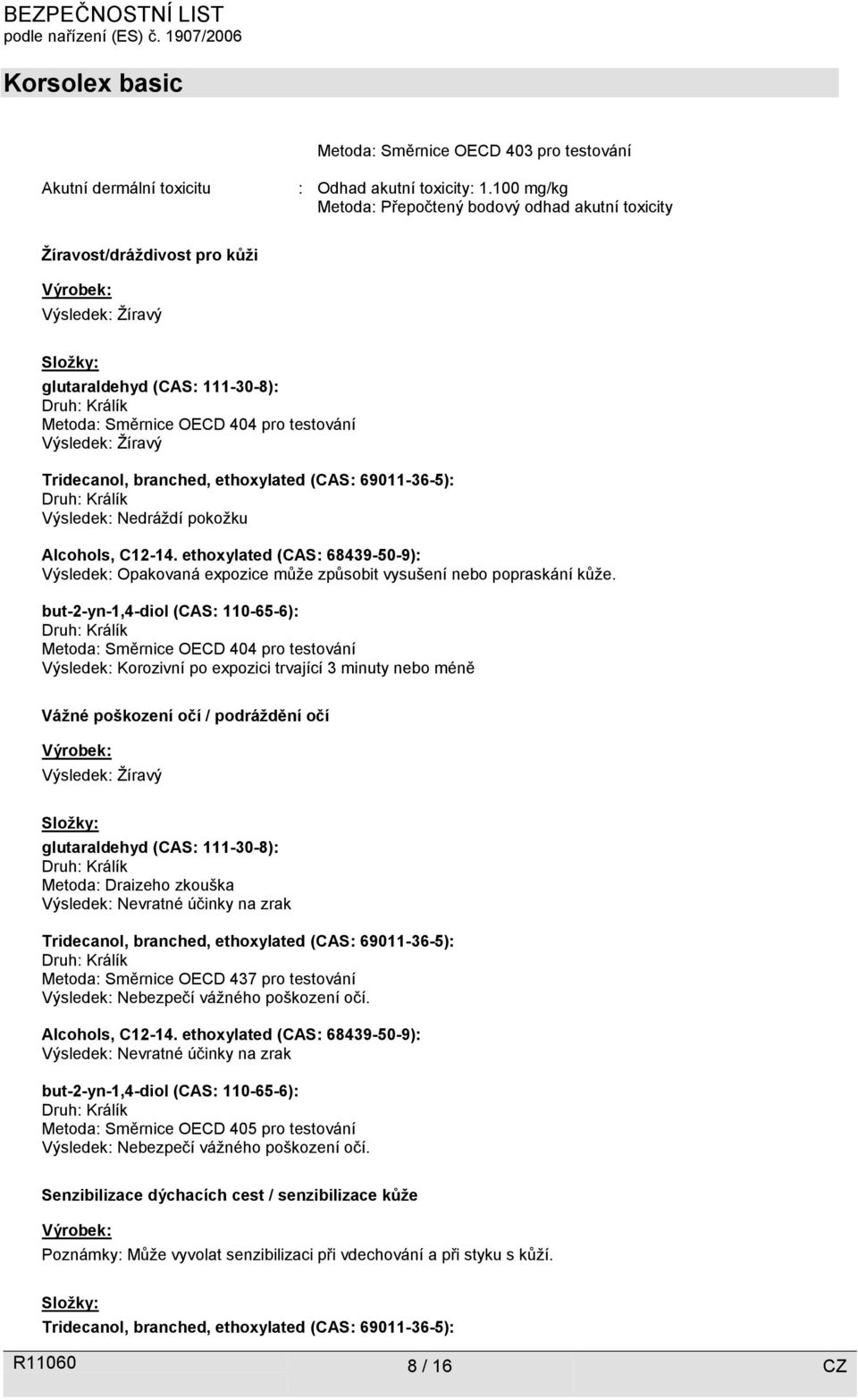 BEZPEČNOSTNÍ LIST
podle nařízení (ES) č. 1907/2006

Korsolex basic

Metoda: Směrnice OECD 403 pro testování

Akutní dermální toxicitu : Odhad akutní toxicity: 1.100 mg/kg
Metoda: Přepočtený bodový odhad akutní toxicity

Žíravost/dráždivost pro kůži

Výrobek:
Výsledek: Žíravý

Složky:
glutaraldehyd (CAS: 111-30-8):
Druh: Králík
Metoda: Směrnice OECD 404 pro testování
Výsledek: Žíravý

Tridecanol, branched, ethoxylated (CAS: 69011-36-5):
Druh: Králík
Výsledek: Nedráždí pokožku

Alcohols, C12-14. ethoxylated (CAS: 68439-50-9):
Výsledek: Opakovaná expozice může způsobit vysušení nebo popraskání kůže.

but-2-yn-1,4-diol (CAS: 110-65-6):
Druh: Králík
Metoda: Směrnice OECD 404 pro testování
Výsledek: Korozivní po expozici trvající 3 minuty nebo méně

Vážné poškození očí / podráždění očí

Výrobek:
Výsledek: Žíravý

Složky:
glutaraldehyd (CAS: 111-30-8):
Druh: Králík
Metoda: Draizeho zkouška
Výsledek: Nevratné účinky na zrak

Tridecanol, branched, ethoxylated (CAS: 69011-36-5):
Druh: Králík
Metoda: Směrnice OECD 437 pro testování
Výsledek: Nebezpečí vážného poškození očí.

Alcohols, C12-14. ethoxylated (CAS: 68439-50-9):
Výsledek: Nevratné účinky na zrak

but-2-yn-1,4-diol (CAS: 110-65-6):
Druh: Králík
Metoda: Směrnice OECD 405 pro testování
Výsledek: Nebezpečí vážného poškození očí.

Senzibilizace dýchacích cest / senzibilizace kůže

Výrobek:
Poznámky: Může vyvolat senzibilizaci při vdechování a při styku s kůží.

Složky:
Tridecanol, branched, ethoxylated (CAS: 69011-36-5):

R11060 8 / 16 CZ